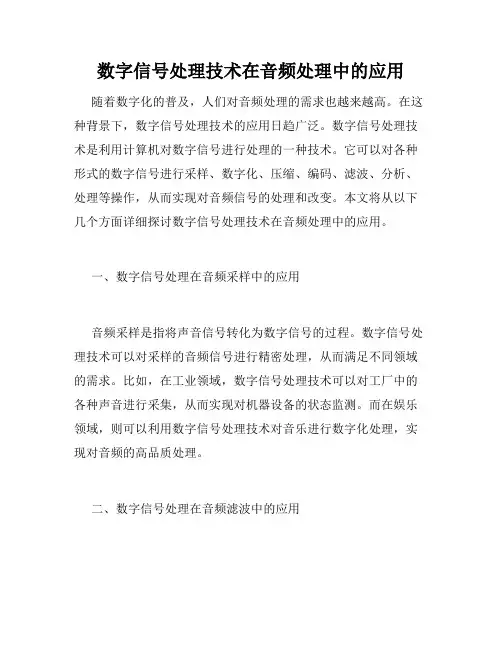 数字信号处理技术在音频处理中的应用

随着数字化的普及，人们对音频处理的需求也越来越高。在这种背景下，数字信号处理技术的应用日趋广泛。数字信号处理技术是利用计算机对数字信号进行处理的一种技术。它可以对各种形式的数字信号进行采样、数字化、压缩、编码、滤波、分析、处理等操作，从而实现对音频信号的处理和改变。本文将从以下几个方面详细探讨数字信号处理技术在音频处理中的应用。

一、数字信号处理在音频采样中的应用

音频采样是指将声音信号转化为数字信号的过程。数字信号处理技术可以对采样的音频信号进行精密处理，从而满足不同领域的需求。比如，在工业领域，数字信号处理技术可以对工厂中的各种声音进行采集，从而实现对机器设备的状态监测。而在娱乐领域，则可以利用数字信号处理技术对音乐进行数字化处理，实现对音频的高品质处理。

二、数字信号处理在音频滤波中的应用